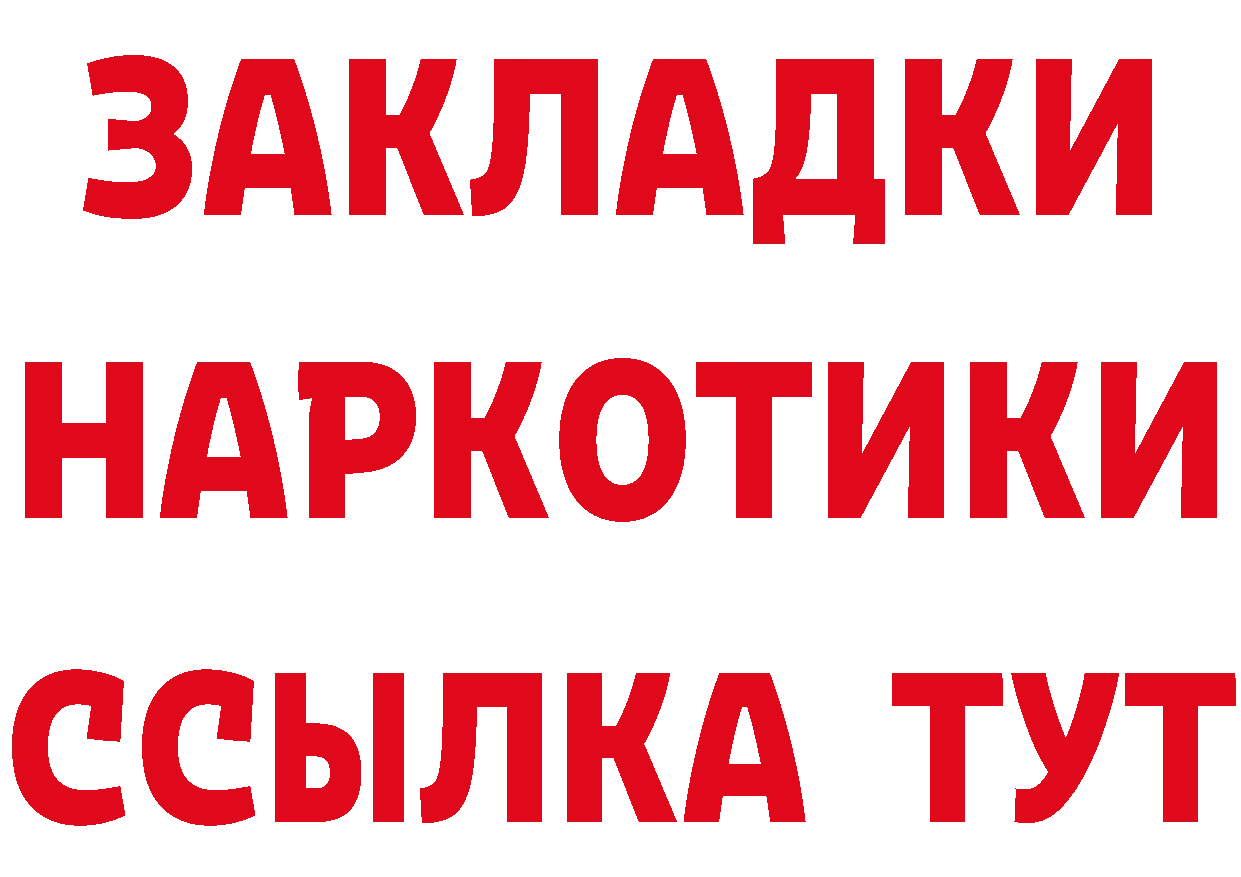 ЗАКЛАДКИ
НАРКОТИКИ
ССЫЛКА ТУТ